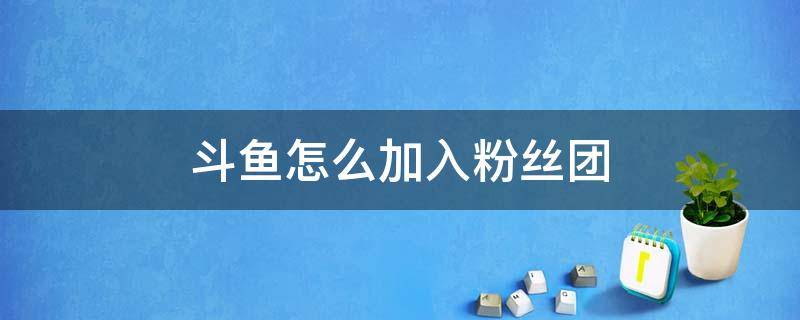 斗鱼怎么加入粉丝团